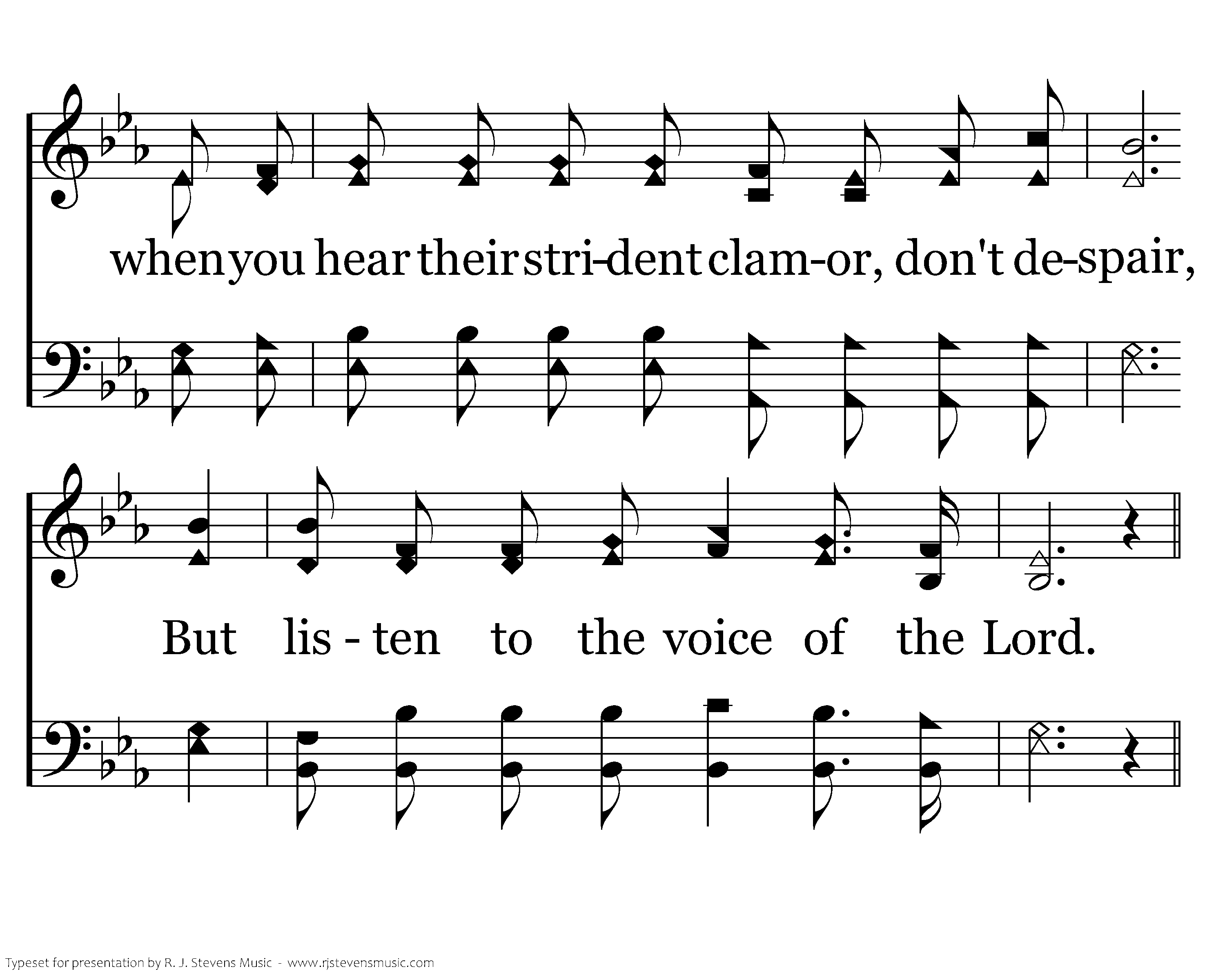 when you hear their stri-dent clam-or, don't de-spair,

But lis - ten to the voice of the Lord.

Typeset for presentation by R. J. Stevens Music - www.rjstevensmusic.com